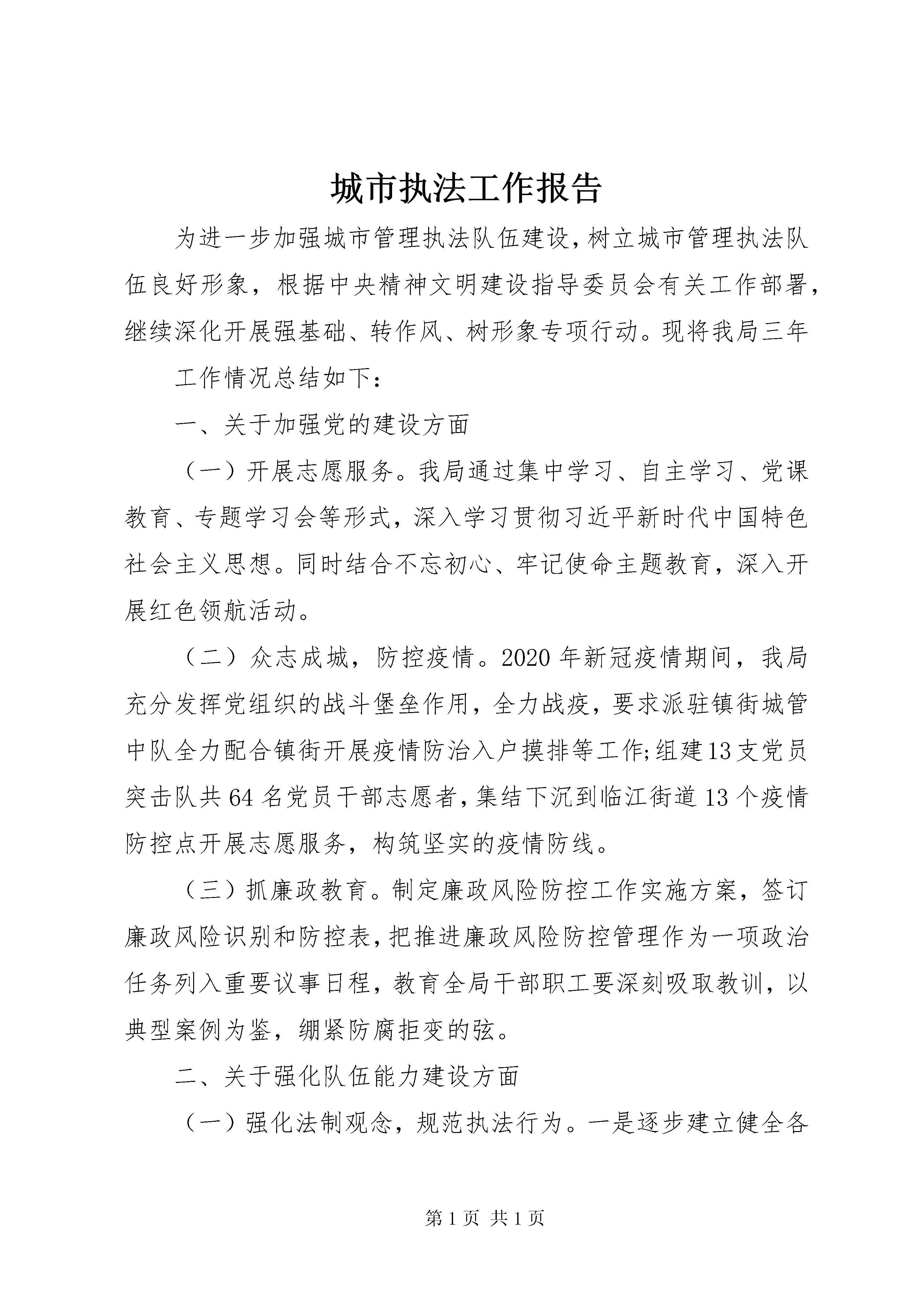 城市执法工作报告

为进一步加强城市管理执法队伍建设，树立城市管理执法队伍良好形象，根据中央精神文明建设指导委员会有关工作部署，继续深化开展强基础、转作风、树形象专项行动。现将我局三年

工作情况总结如下：

一、关于加强党的建设方面

（一）开展志愿服务。我局通过集中学习、自主学习、党课教育、专题学习会等形式，深入学习贯彻习近平新时代中国特色社会主义思想。同时结合不忘初心、牢记使命主题教育，深入开展红色领航活动。

（二）众志成城，防控疫情。2020年新冠疫情期间，我局充分发挥党组织的战斗堡垒作用，全力战疫，要求派驻镇街城管中队全力配合镇街开展疫情防治入户摸排等工作;组建13支党员突击队共64名党员干部志愿者，集结下沉到临江街道13个疫情防控点开展志愿服务，构筑坚实的疫情防线。

（三）抓廉政教育。制定廉政风险防控工作实施方案，签订廉政风险识别和防控表，把推进廉政风险防控管理作为一项政治任务列入重要议事日程，教育全局干部职工要深刻吸取教训，以典型案例为鉴，绷紧防腐拒变的弦。

二、关于强化队伍能力建设方面

（一）强化法制观念，规范执法行为。一是逐步建立健全各

第1页 共1页